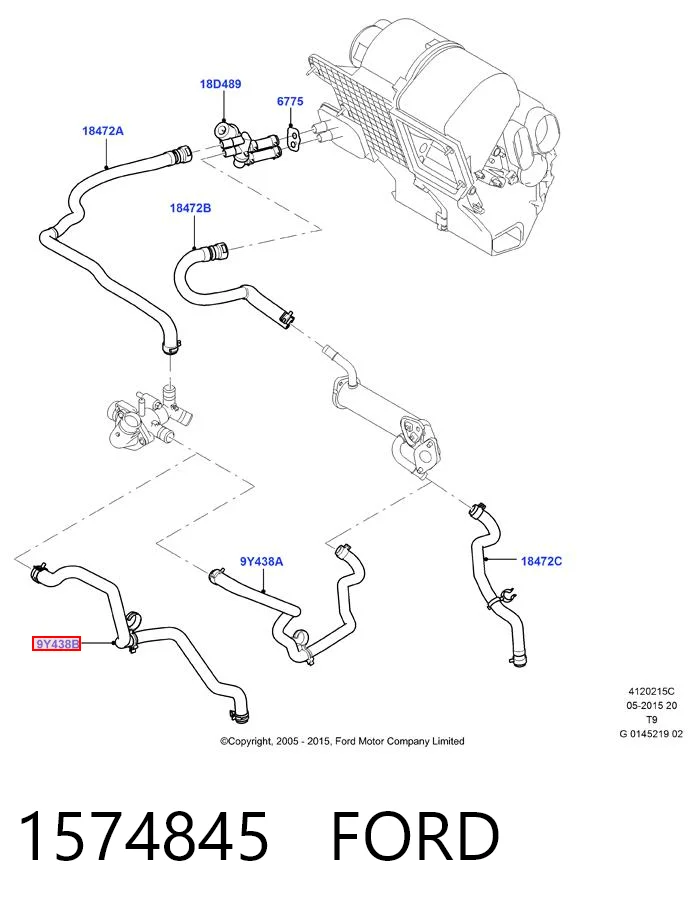 18D489
6775
18472A
18472B
9Y438A
18472C
9Y438B
4120215C
05-2015 20
T9
G 0145219 02
©Copyright, 2005 - 2015, Ford Motor Company Limited

1574845 FORD